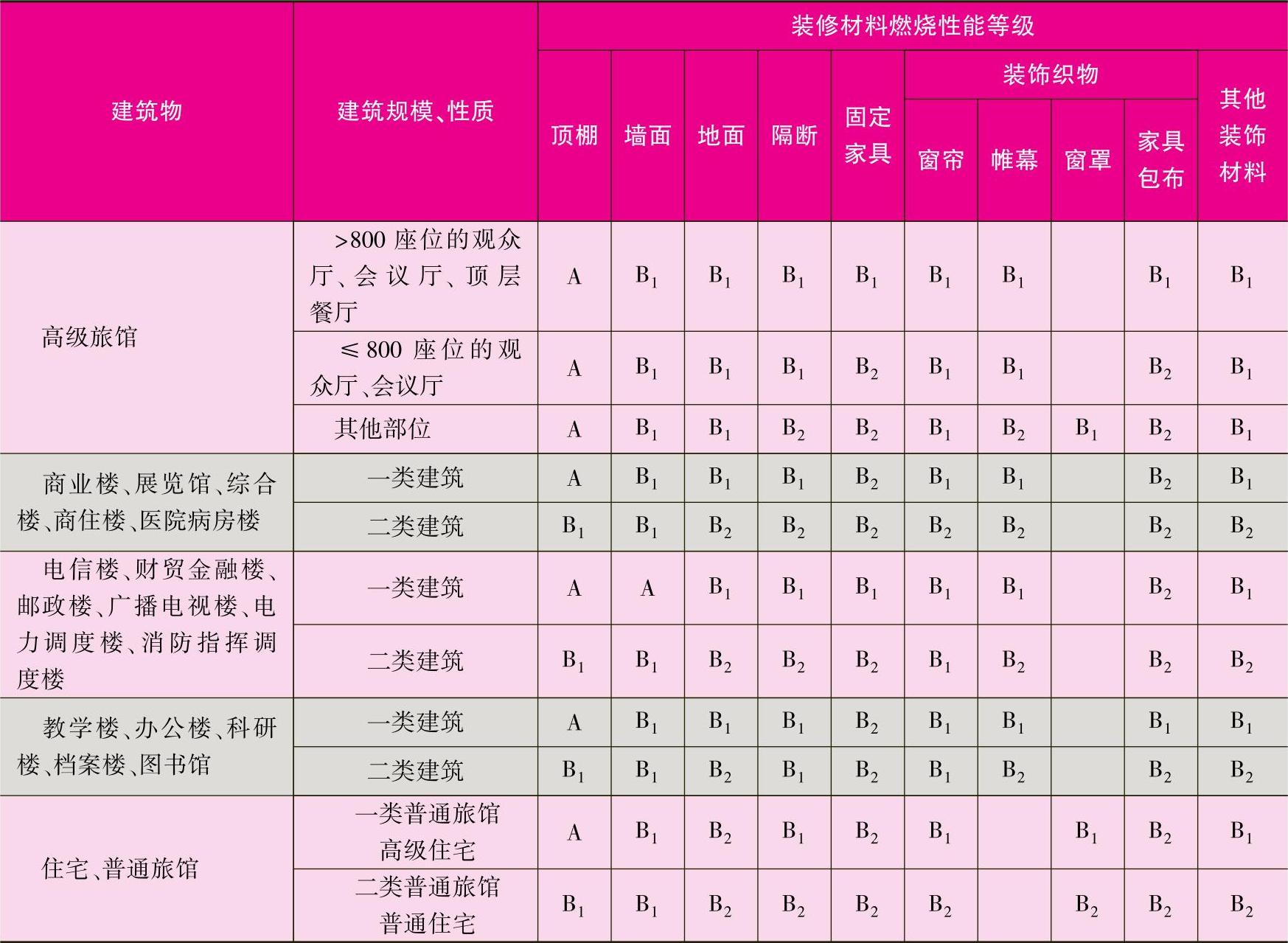 | 建筑物 | 建筑规模、性质 | 装修材料燃烧性能等级 | | | | | | | | | |
|---|---|---|---|---|---|---|---|---|---|---|---|
| | | 顶棚 | 墙面 | 地面 | 隔断 | 固定家具 | 装饰织物 | | | | 其他装饰材料 |
| | | | | | | | 窗帘 | 帷幕 | 窗罩 | 家具包布 | |
| 高级旅馆 | >800 座位的观众厅、会议厅、顶层餐厅 | A | $B_1$ | $B_1$ | $B_1$ | $B_1$ | $B_1$ | $B_1$ | | $B_1$ | $B_1$ |
| | ≤800 座位的观众厅、会议厅 | A | $B_1$ | $B_1$ | $B_1$ | $B_2$ | $B_1$ | $B_1$ | | $B_2$ | $B_1$ |
| | 其他部位 | A | $B_1$ | $B_1$ | $B_2$ | $B_2$ | $B_1$ | $B_2$ | $B_1$ | $B_2$ | $B_1$ |
| 商业楼、展览馆、综合楼、商住楼、医院病房楼 | 一类建筑 | A | $B_1$ | $B_1$ | $B_1$ | $B_2$ | $B_1$ | $B_1$ | | $B_2$ | $B_1$ |
| | 二类建筑 | $B_1$ | $B_1$ | $B_2$ | $B_2$ | $B_2$ | $B_2$ | $B_2$ | | $B_2$ | $B_2$ |
| 电信楼、财贸金融楼、邮政楼、广播电视楼、电力调度楼、消防指挥调度楼 | 一类建筑 | A | A | $B_1$ | $B_1$ | $B_1$ | $B_1$ | $B_1$ | | $B_2$ | $B_1$ |
| | 二类建筑 | $B_1$ | $B_1$ | $B_2$ | $B_2$ | $B_2$ | $B_1$ | $B_2$ | | $B_2$ | $B_2$ |
| 教学楼、办公楼、科研楼、档案楼、图书馆 | 一类建筑 | A | $B_1$ | $B_1$ | $B_1$ | $B_2$ | $B_1$ | $B_1$ | | $B_1$ | $B_1$ |
| | 二类建筑 | $B_1$ | $B_1$ | $B_2$ | $B_1$ | $B_2$ | $B_1$ | $B_2$ | | $B_2$ | $B_2$ |
| 住宅、普通旅馆 | 一类普通旅馆 高级住宅 | A | $B_1$ | $B_2$ | $B_1$ | $B_2$ | $B_1$ | | $B_1$ | $B_2$ | $B_1$ |
| | 二类普通旅馆 普通住宅 | $B_1$ | $B_1$ | $B_2$ | $B_2$ | $B_2$ | $B_2$ | | $B_2$ | $B_2$ | $B_2$ |